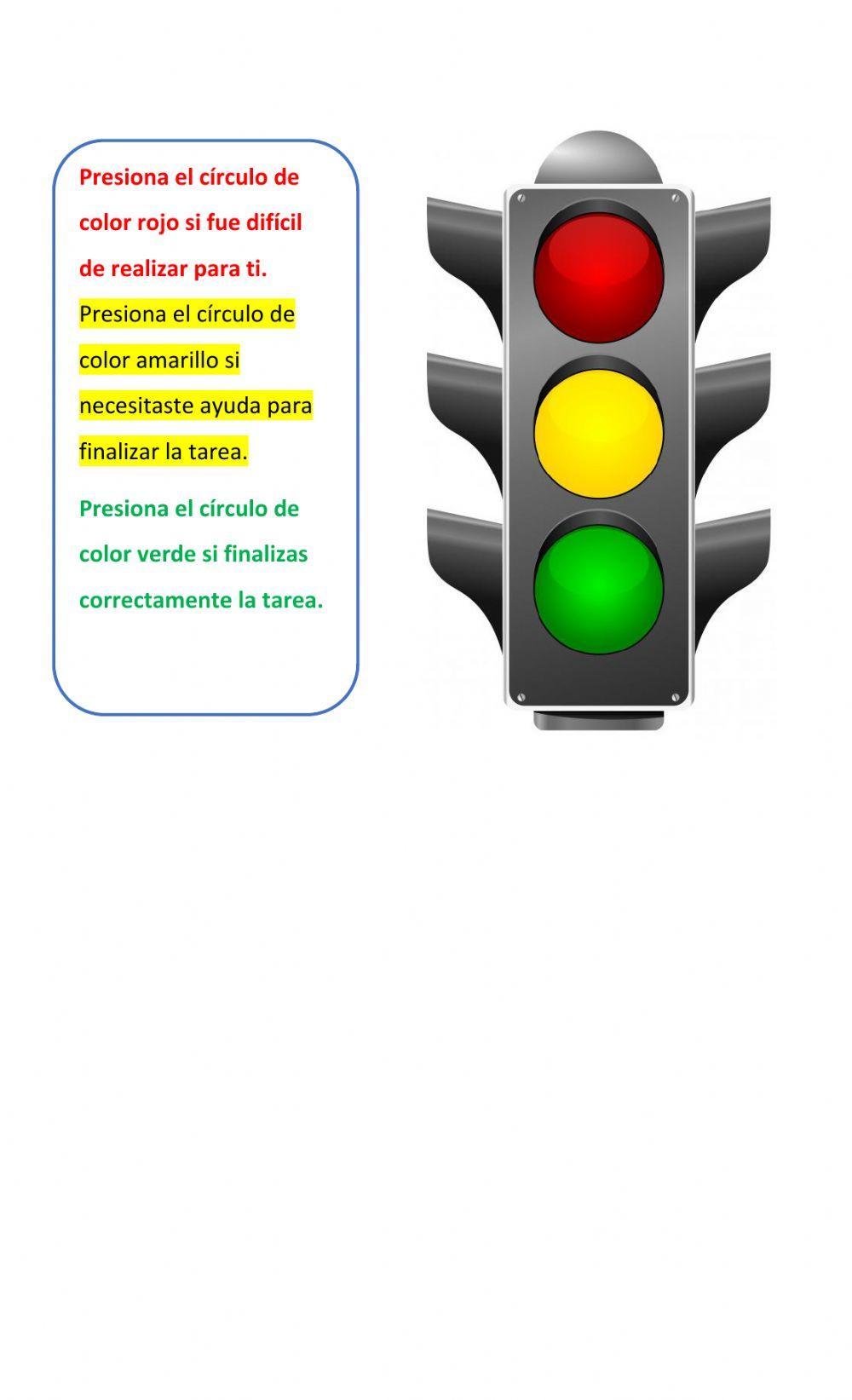 Presiona el círculo de color rojo si fue difícil de realizar para ti.

Presiona el círculo de color amarillo si necesitaste ayuda para finalizar la tarea.

Presiona el círculo de color verde si finalizas correctamente la tarea.